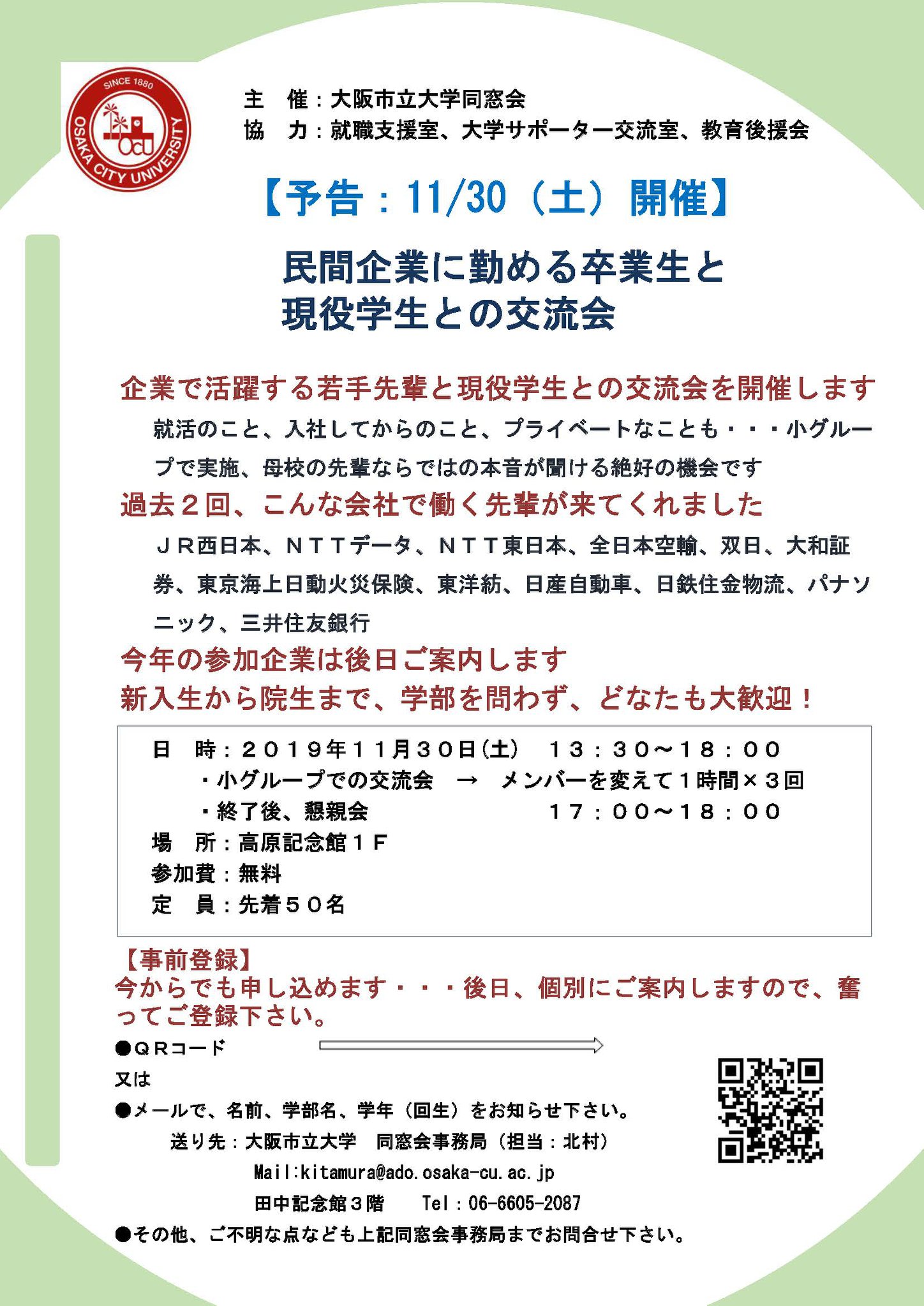 SINCE 1880
OSAKA CITY UNIVERSITY
OCU

主　催：大阪市立大学同窓会
協　力：就職支援室、大学サポーター交流室、教育後援会

【予告：11/30（土）開催】

民間企業に勤める卒業生と
現役学生との交流会

企業で活躍する若手先輩と現役学生との交流会を開催します
就活のこと、入社してからのこと、プライベートなことも・・・小グループで実施、母校の先輩ならではの本音が聞ける絶好の機会です

過去２回、こんな会社で働く先輩が来てくれました
ＪＲ西日本、ＮＴＴデータ、ＮＴＴ東日本、全日本空輸、双日、大和証券、東京海上日動火災保険、東洋紡、日産自動車、日鉄住金物流、パナソニック、三井住友銀行

今年の参加企業は後日ご案内します
新入生から院生まで、学部を問わず、どなたも大歓迎！

日　時：２０１９年１１月３０日(土)　１３：３０～１８：００
・小グループでの交流会　→　メンバーを変えて１時間×３回
・終了後、懇親会　１７：００～１８：００
場　所：高原記念館１Ｆ
参加費：無料
定　員：先着５０名

【事前登録】
今からでも申し込めます・・・後日、個別にご案内しますので、奮ってご登録下さい。
●ＱＲコード
又は
●メールで、名前、学部名、学年（回生）をお知らせ下さい。
送り先：大阪市立大学　同窓会事務局（担当：北村）
Mail:kitamura@ado.osaka-cu.ac.jp
田中記念館３階　Tel：06-6605-2087
●その他、ご不明な点なども上記同窓会事務局までお問合せ下さい。